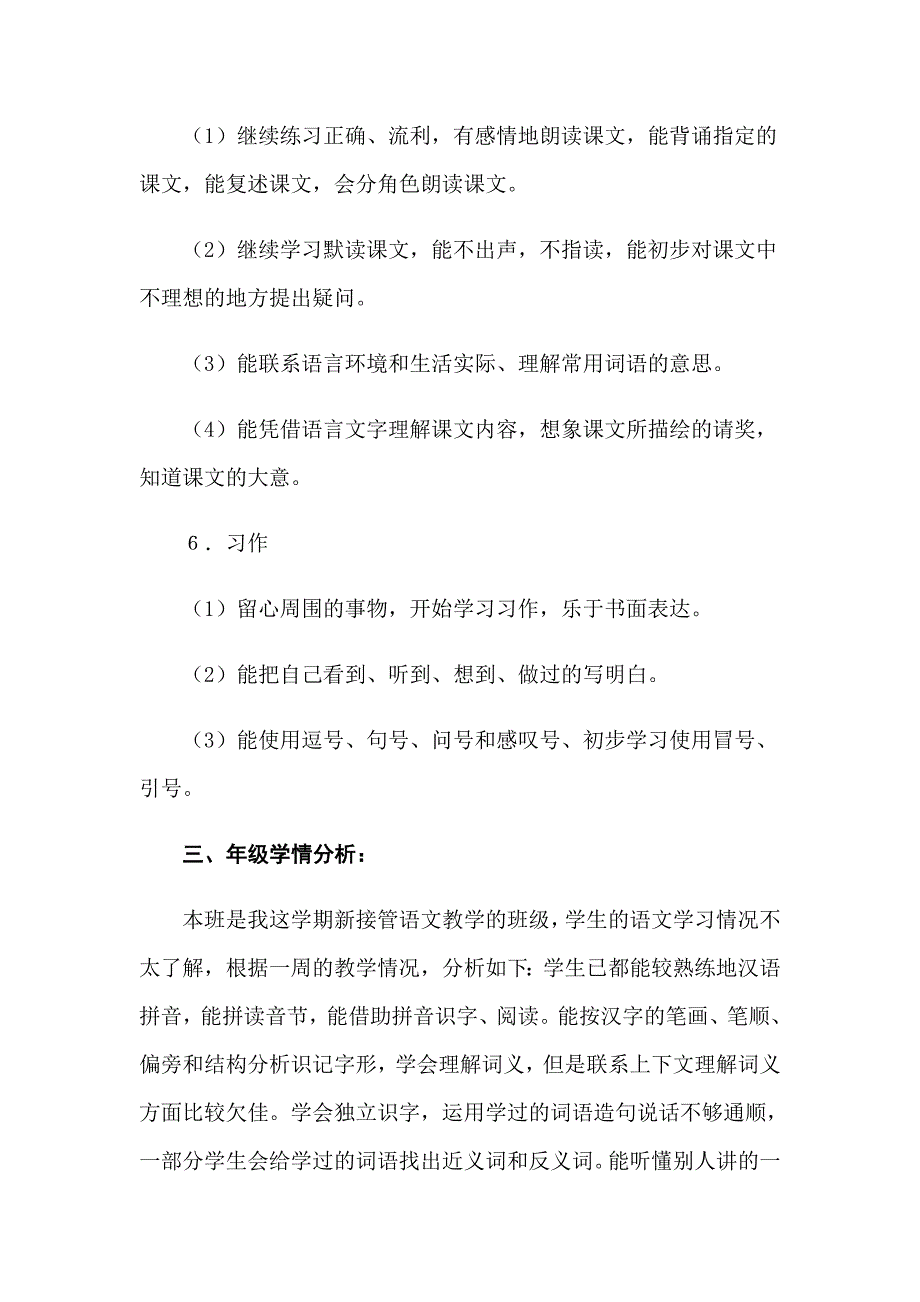 （1）继续练习正确、流利，有感情地朗读课文，能背诵指定的课文，能复述课文，会分角色朗读课文。

（2）继续学习默读课文，能不出声，不指读，能初步对课文中不理想的地方提出疑问。

（3）能联系语言环境和生活实际、理解常用词语的意思。

（4）能凭借语言文字理解课文内容，想象课文所描绘的请奖，知道课文的大意。

6．习作

（1）留心周围的事物，开始学习习作，乐于书面表达。

（2）能把自己看到、听到、想到、做过的写明白。

（3）能使用逗号、句号、问号和感叹号、初步学习使用冒号、引号。

三、年级学情分析：

本班是我这学期新接管语文教学的班级，学生的语文学习情况不太了解，根据一周的教学情况，分析如下：学生已都能较熟练地汉语拼音，能拼读音节，能借助拼音识字、阅读。能按汉字的笔画、笔顺、偏旁和结构分析识记字形，学会理解词义，但是联系上下文理解词义方面比较欠佳。学会独立识字，运用学过的词语造句说话不够通顺，一部分学生会给学过的词语找出近义词和反义词。能听懂别人讲的一